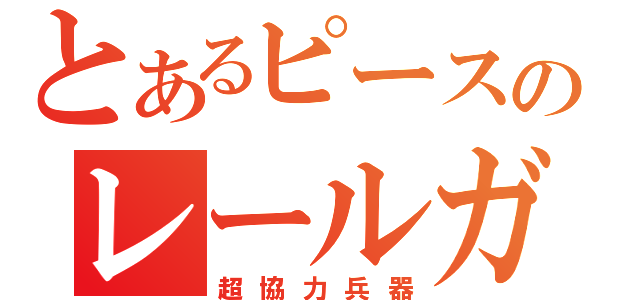 とあるピースの
レールガ
超協力兵器